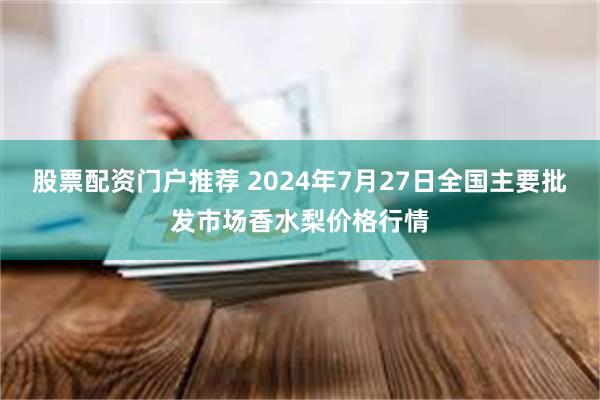 股票配资门户推荐 2024年7月27日全国主要批发市场香水梨价格行情